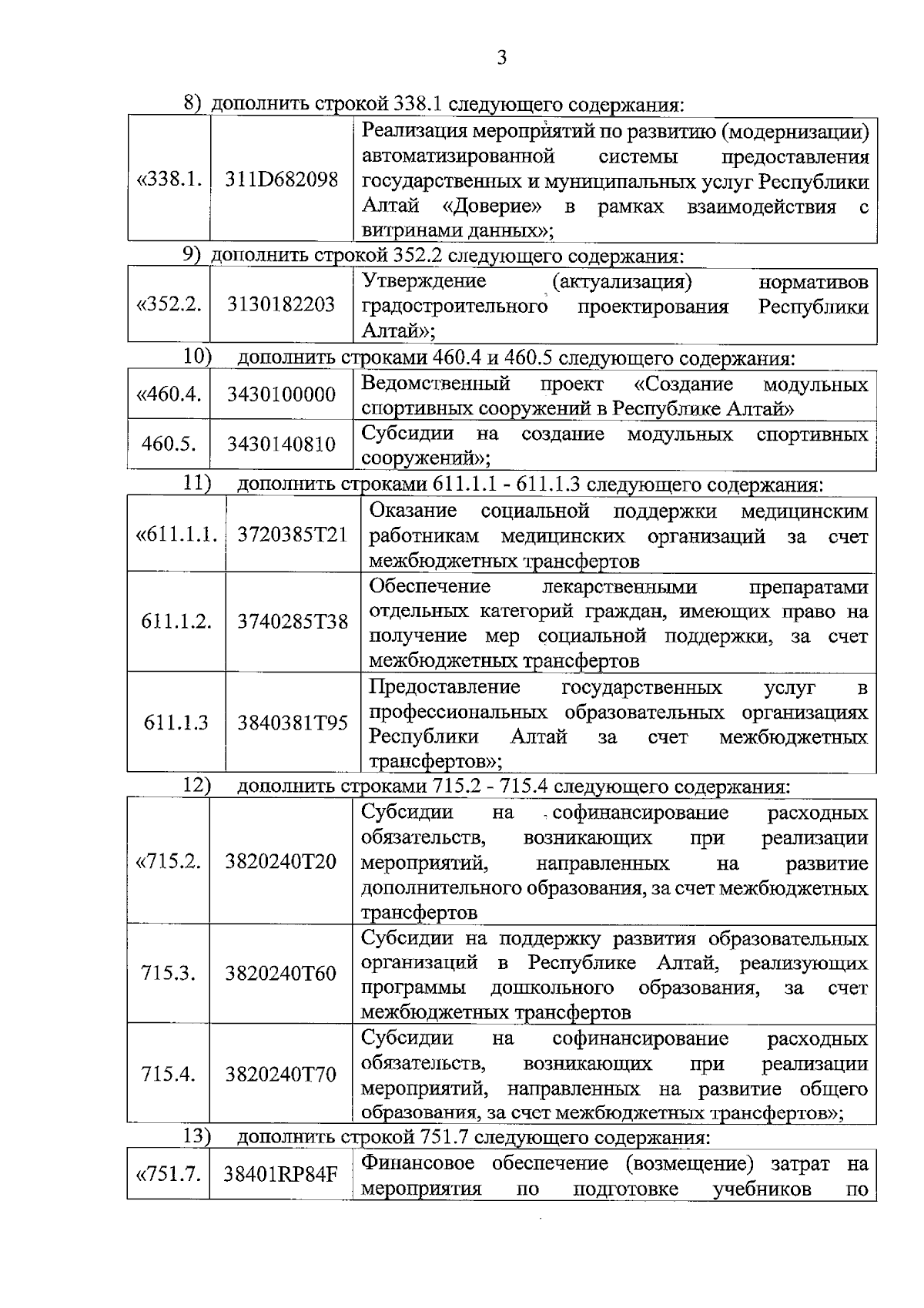 3

8) дополнить строкой 338.1 следующего содержания:

| «338.1. | 311D682098 | Реализация мероприятий по развитию (модернизации) автоматизированной системы предоставления государственных и муниципальных услуг Республики Алтай «Доверие» в рамках взаимодействия с витринами данных»; |
|---|---|---|

9) дополнить строкой 352.2 следующего содержания:

| «352.2. | 3130182203 | Утверждение (актуализация) нормативов градостроительного проектирования Республики Алтай»; |
|---|---|---|

10) дополнить строками 460.4 и 460.5 следующего содержания:

| «460.4. | 3430100000 | Ведомственный проект «Создание модульных спортивных сооружений в Республике Алтай» |
|---|---|---|
| 460.5. | 3430140810 | Субсидии на создание модульных спортивных сооружений»; |

11) дополнить строками 611.1.1 - 611.1.3 следующего содержания:

| «611.1.1. | 3720385Т21 | Оказание социальной поддержки медицинским работникам медицинских организаций за счет межбюджетных трансфертов |
|---|---|---|
| 611.1.2. | 3740285Т38 | Обеспечение лекарственными препаратами отдельных категорий граждан, имеющих право на получение мер социальной поддержки, за счет межбюджетных трансфертов |
| 611.1.3 | 3840381Т95 | Предоставление государственных услуг в профессиональных образовательных организациях Республики Алтай за счет межбюджетных трансфертов»; |

12) дополнить строками 715.2 - 715.4 следующего содержания:

| «715.2. | 3820240Т20 | Субсидии на софинансирование расходных обязательств, возникающих при реализации мероприятий, направленных на развитие дополнительного образования, за счет межбюджетных трансфертов |
|---|---|---|
| 715.3. | 3820240Т60 | Субсидии на поддержку развития образовательных организаций в Республике Алтай, реализующих программы дошкольного образования, за счет межбюджетных трансфертов |
| 715.4. | 3820240Т70 | Субсидии на софинансирование расходных обязательств, возникающих при реализации мероприятий, направленных на развитие общего образования, за счет межбюджетных трансфертов»; |

13) дополнить строкой 751.7 следующего содержания:

| «751.7. | 38401RP84F | Финансовое обеспечение (возмещение) затрат на мероприятия по подготовке учебников по |
|---|---|---|